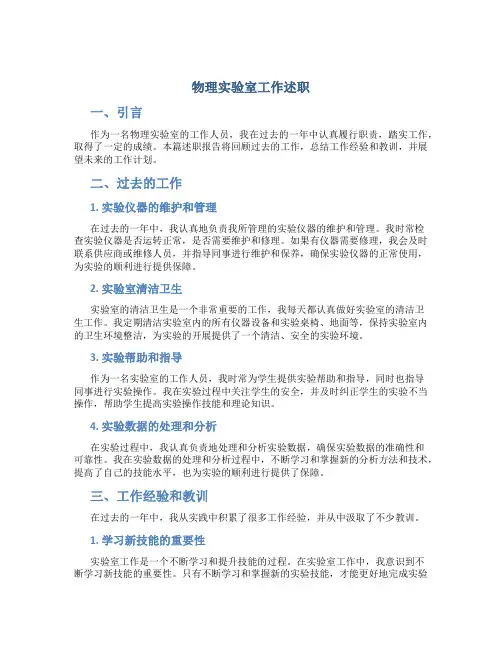 物理实验室工作述职

一、引言

作为一名物理实验室的工作人员，我在过去的一年中认真履行职责，踏实工作，取得了一定的成绩。本篇述职报告将回顾过去的工作，总结工作经验和教训，并展望未来的工作计划。

二、过去的工作

1. 实验仪器的维护和管理

在过去的一年中，我认真地负责我所管理的实验仪器的维护和管理。我时常检查实验仪器是否运转正常，是否需要维护和修理。如果有仪器需要修理，我会及时联系供应商或维修人员，并指导同事进行维护和保养，确保实验仪器的正常使用，为实验的顺利进行提供保障。

2. 实验室清洁卫生

实验室的清洁卫生是一个非常重要的工作，我每天都认真做好实验室的清洁卫生工作。我定期清洁实验室内的所有仪器设备和实验桌椅、地面等，保持实验室内的卫生环境整洁，为实验的开展提供了一个清洁、安全的实验环境。

3. 实验帮助和指导

作为一名实验室的工作人员，我时常为学生提供实验帮助和指导，同时也指导同事进行实验操作。我在实验过程中关注学生的安全，并及时纠正学生的实验不当操作，帮助学生提高实验操作技能和理论知识。

4. 实验数据的处理和分析

在实验过程中，我认真负责地处理和分析实验数据，确保实验数据的准确性和可靠性。我在实验数据的处理和分析过程中，不断学习和掌握新的分析方法和技术，提高了自己的技能水平，也为实验的顺利进行提供了保障。

三、工作经验和教训

在过去的一年中，我从实践中积累了很多工作经验，并从中汲取了不少教训。

1. 学习新技能的重要性

实验室工作是一个不断学习和提升技能的过程。在实验室工作中，我意识到不断学习新技能的重要性。只有不断学习和掌握新的实验技能，才能更好地完成实验